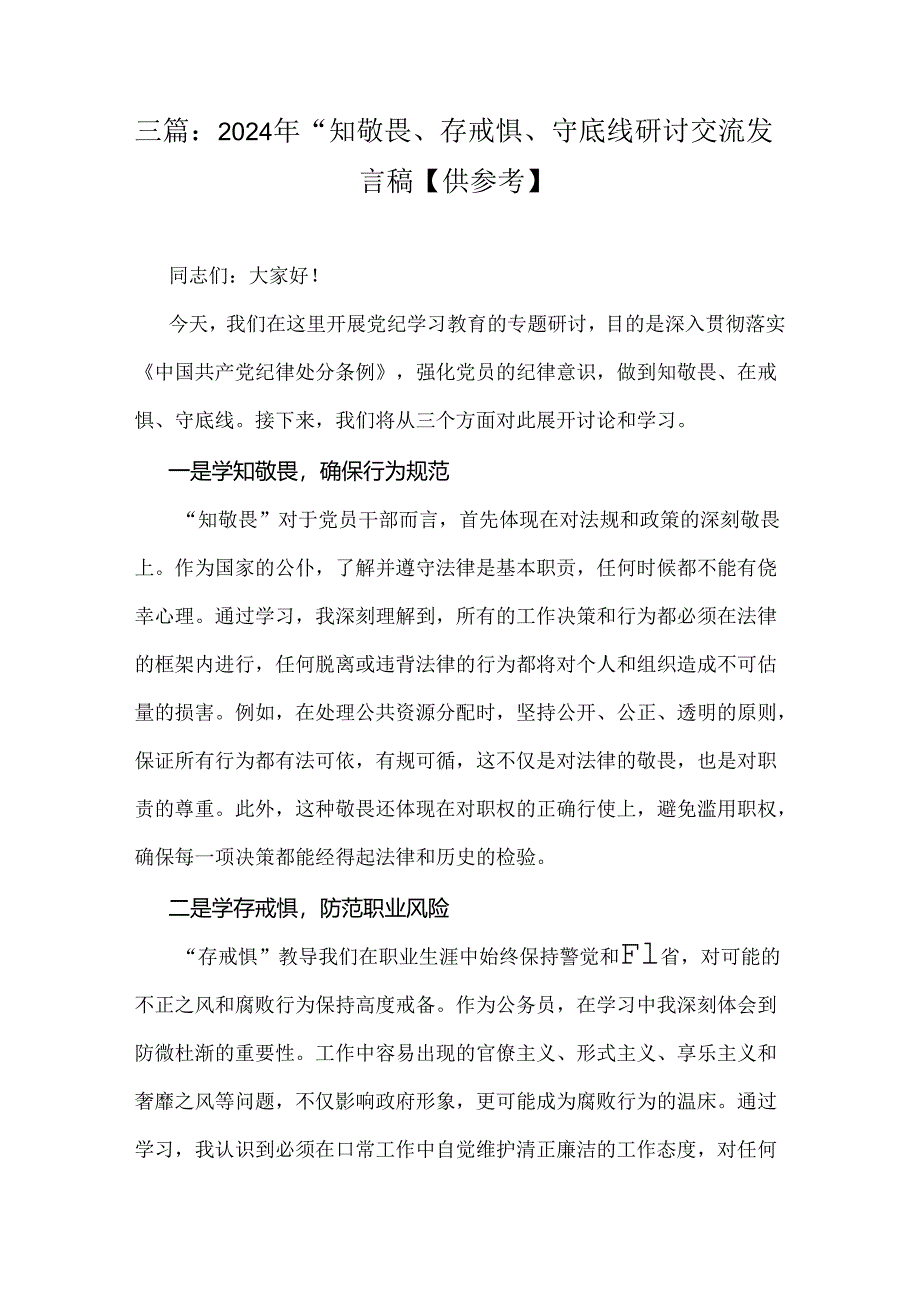 三篇：2024年“知敬畏、存戒惧、守底线研讨交流发言稿【供参考】

同志们：大家好！

今天，我们在这里开展党纪学习教育的专题研讨，目的是深入贯彻落实《中国共产党纪律处分条例》，强化党员的纪律意识，做到知敬畏、在戒惧、守底线。接下来，我们将从三个方面对此展开讨论和学习。

一是学知敬畏，确保行为规范

“知敬畏”对于党员干部而言，首先体现在对法规和政策的深刻敬畏上。作为国家的公仆，了解并遵守法律是基本职责，任何时候都不能有侥幸心理。通过学习，我深刻理解到，所有的工作决策和行为都必须在法律的框架内进行，任何脱离或违背法律的行为都将对个人和组织造成不可估量的损害。例如，在处理公共资源分配时，坚持公开、公正、透明的原则，保证所有行为都有法可依，有规可循，这不仅是对法律的敬畏，也是对职责的尊重。此外，这种敬畏还体现在对职权的正确行使上，避免滥用职权，确保每一项决策都能经得起法律和历史的检验。

二是学存戒惧，防范职业风险

“存戒惧”教导我们在职业生涯中始终保持警觉和Fl省，对可能的不正之风和腐败行为保持高度戒备。作为公务员，在学习中我深刻体会到防微杜渐的重要性。工作中容易出现的官僚主义、形式主义、享乐主义和奢靡之风等问题，不仅影响政府形象，更可能成为腐败行为的温床。通过学习，我认识到必须在口常工作中自觉维护清正廉洁的工作态度，对任何